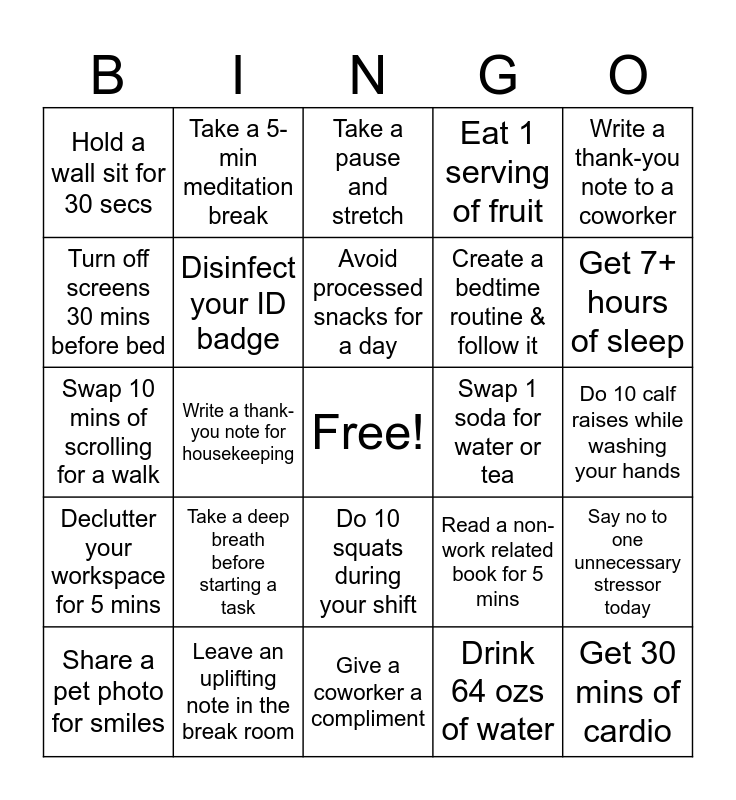 | B | I | N | G | O |
|---|---|---|---|---|
| Hold a wall sit for 30 secs | Take a 5-min meditation break | Take a pause and stretch | Eat 1 serving of fruit | Write a thank-you note to a coworker |
| Turn off screens 30 mins before bed | Disinfect your ID badge | Avoid processed snacks for a day | Create a bedtime routine & follow it | Get 7+ hours of sleep |
| Swap 10 mins of scrolling for a walk | Write a thank-you note for housekeeping | Free! | Swap 1 soda for water or tea | Do 10 calf raises while washing your hands |
| Declutter your workspace for 5 mins | Take a deep breath before starting a task | Do 10 squats during your shift | Read a non-work related book for 5 mins | Say no to one unnecessary stressor today |
| Share a pet photo for smiles | Leave an uplifting note in the break room | Give a coworker a compliment | Drink 64 ozs of water | Get 30 mins of cardio |